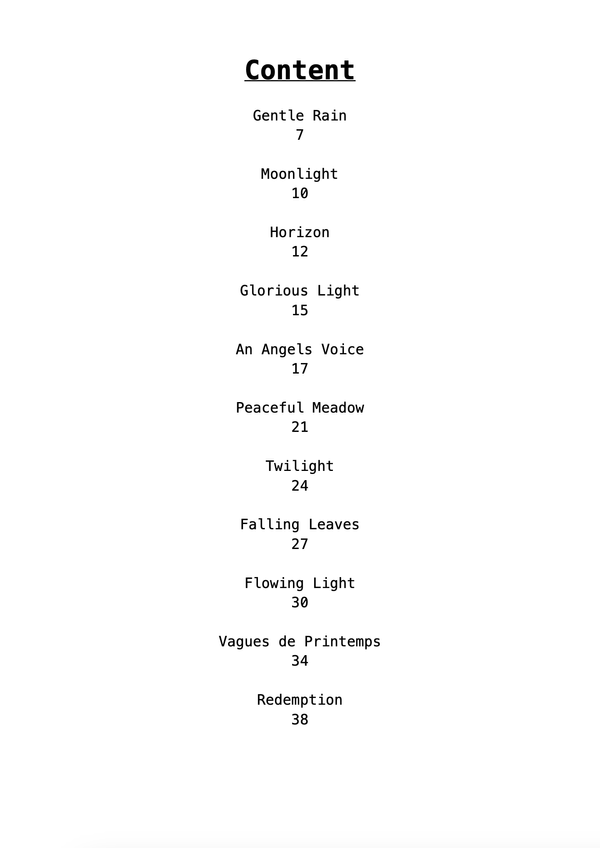 Content

Gentle Rain
7

Moonlight
10

Horizon
12

Glorious Light
15

An Angels Voice
17

Peaceful Meadow
21

Twilight
24

Falling Leaves
27

Flowing Light
30

Vagues de Printemps
34

Redemption
38